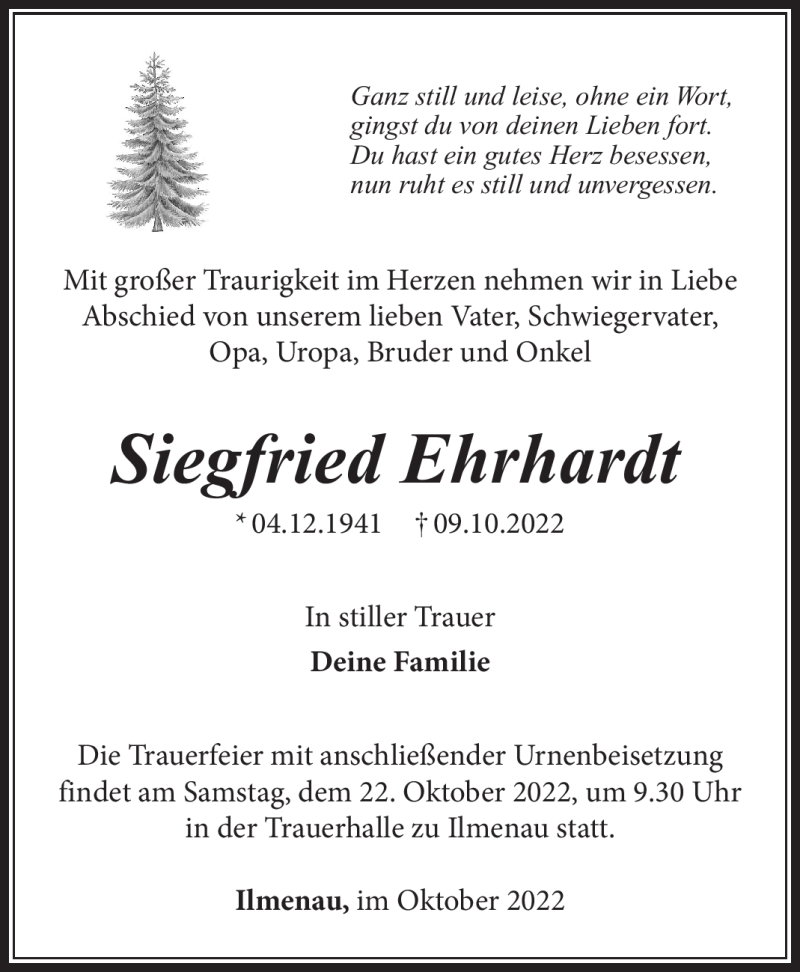 Ganz still und leise, ohne ein Wort,
gingst du von deinen Lieben fort.
Du hast ein gutes Herz besessen,
nun ruht es still und unvergessen.

Mit großer Traurigkeit im Herzen nehmen wir in Liebe Abschied von unserem lieben Vater, Schwiegervater, Opa, Uropa, Bruder und Onkel

Siegfried Ehrhardt

* 04.12.1941 † 09.10.2022

In stiller Trauer

Deine Familie

Die Trauerfeier mit anschließender Urnenbeisetzung findet am Samstag, dem 22. Oktober 2022, um 9.30 Uhr in der Trauerhalle zu Ilmenau statt.

Ilmenau, im Oktober 2022